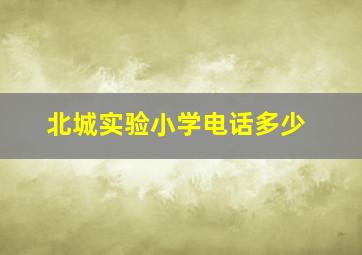 北城实验小学电话多少